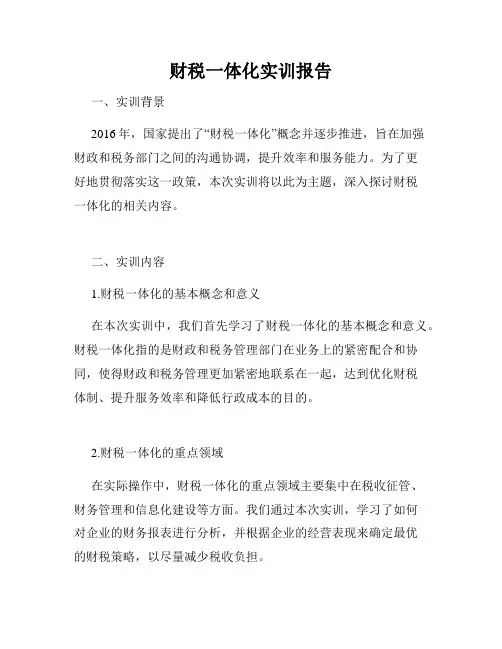 财税一体化实训报告

一、实训背景

2016年，国家提出了“财税一体化”概念并逐步推进，旨在加强财政和税务部门之间的沟通协调，提升效率和服务能力。为了更好地贯彻落实这一政策，本次实训将以此为主题，深入探讨财税一体化的相关内容。

二、实训内容

1.财税一体化的基本概念和意义

在本次实训中，我们首先学习了财税一体化的基本概念和意义。财税一体化指的是财政和税务管理部门在业务上的紧密配合和协同，使得财政和税务管理更加紧密地联系在一起，达到优化财税体制、提升服务效率和降低行政成本的目的。

2.财税一体化的重点领域

在实际操作中，财税一体化的重点领域主要集中在税收征管、财务管理和信息化建设等方面。我们通过本次实训，学习了如何对企业的财务报表进行分析，并根据企业的经营表现来确定最优的财税策略，以尽量减少税收负担。